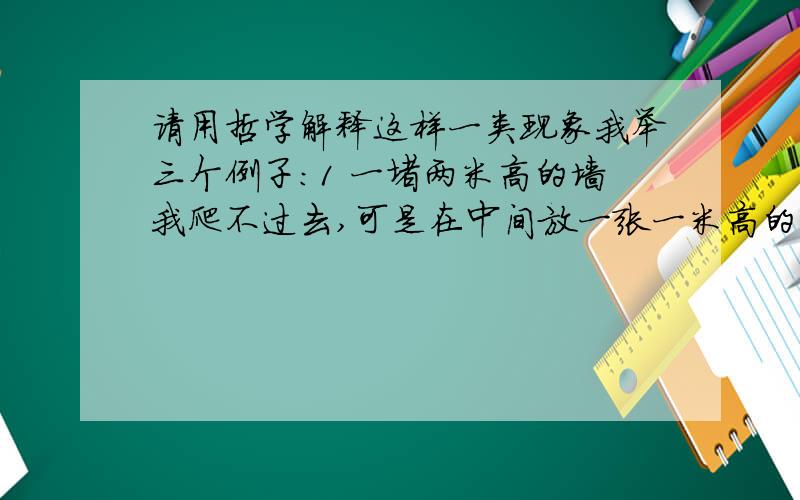 请用哲学解释这样一类现象我举三个例子:1 一堵两米高的墙我爬不过去,可是在中间放一张一米高的